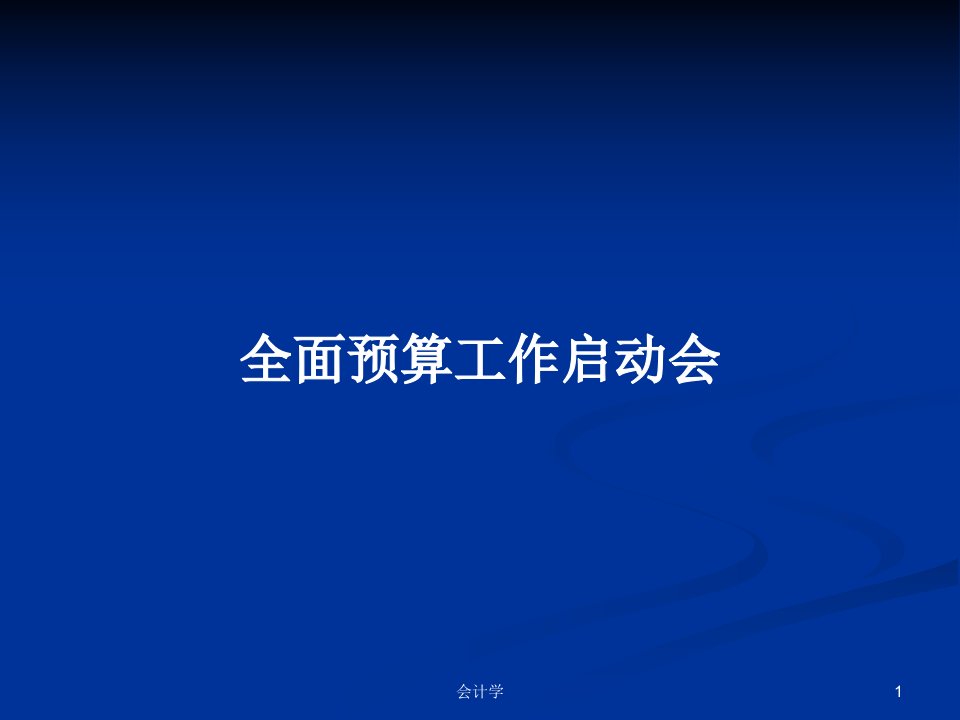 全面预算工作启动会

会计学

1